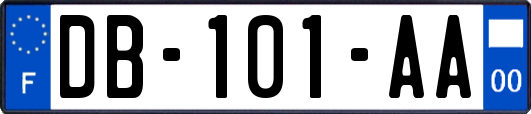 F
DB-101-AA
00